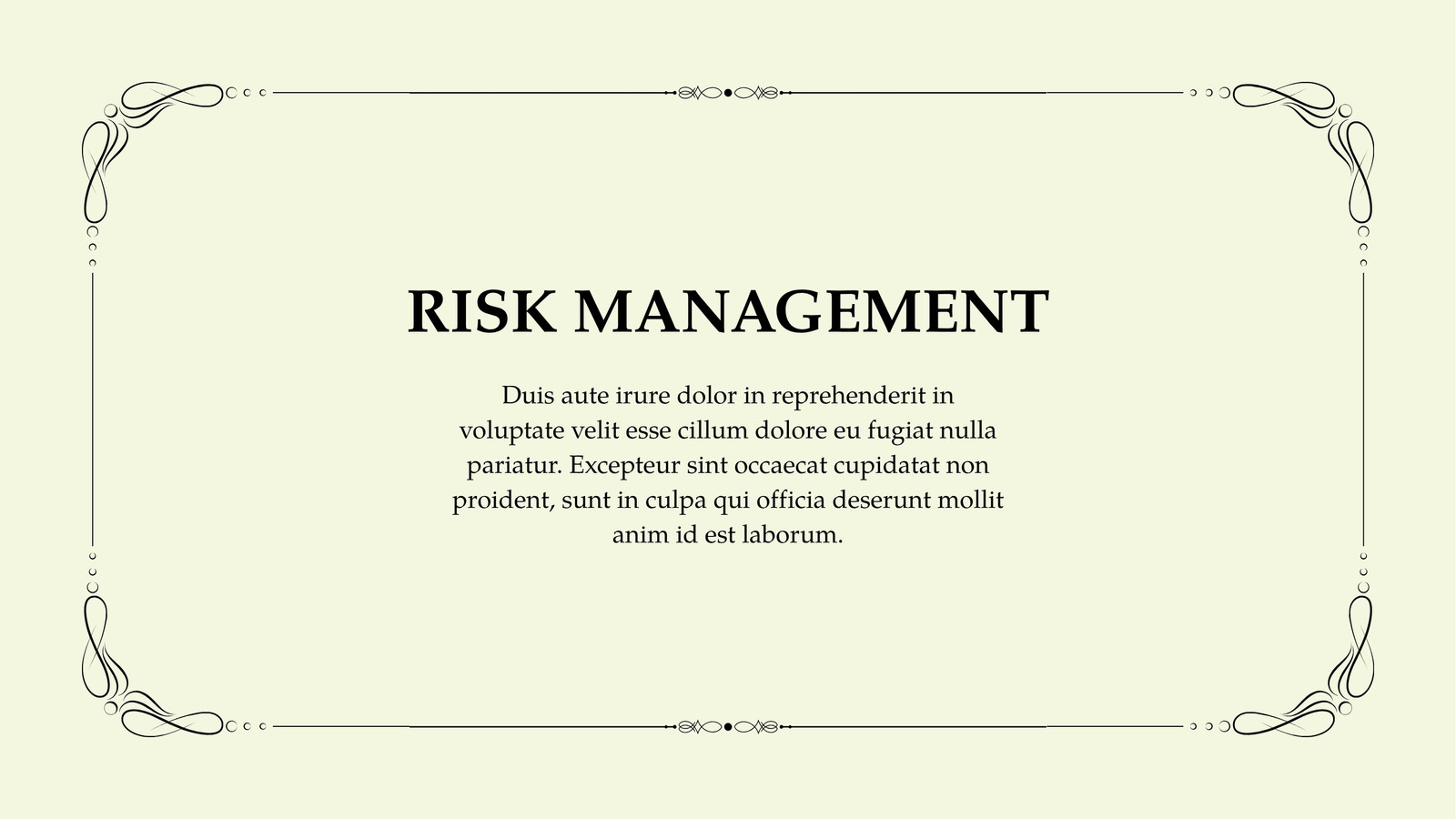 RISK MANAGEMENT

Duis aute irure dolor in reprehenderit in voluptate velit esse cillum dolore eu fugiat nulla pariatur. Excepteur sint occaecat cupidatat non proident, sunt in culpa qui officia deserunt mollit anim id est laborum.